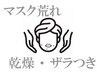 マスク荒れ

乾燥・ザラつき